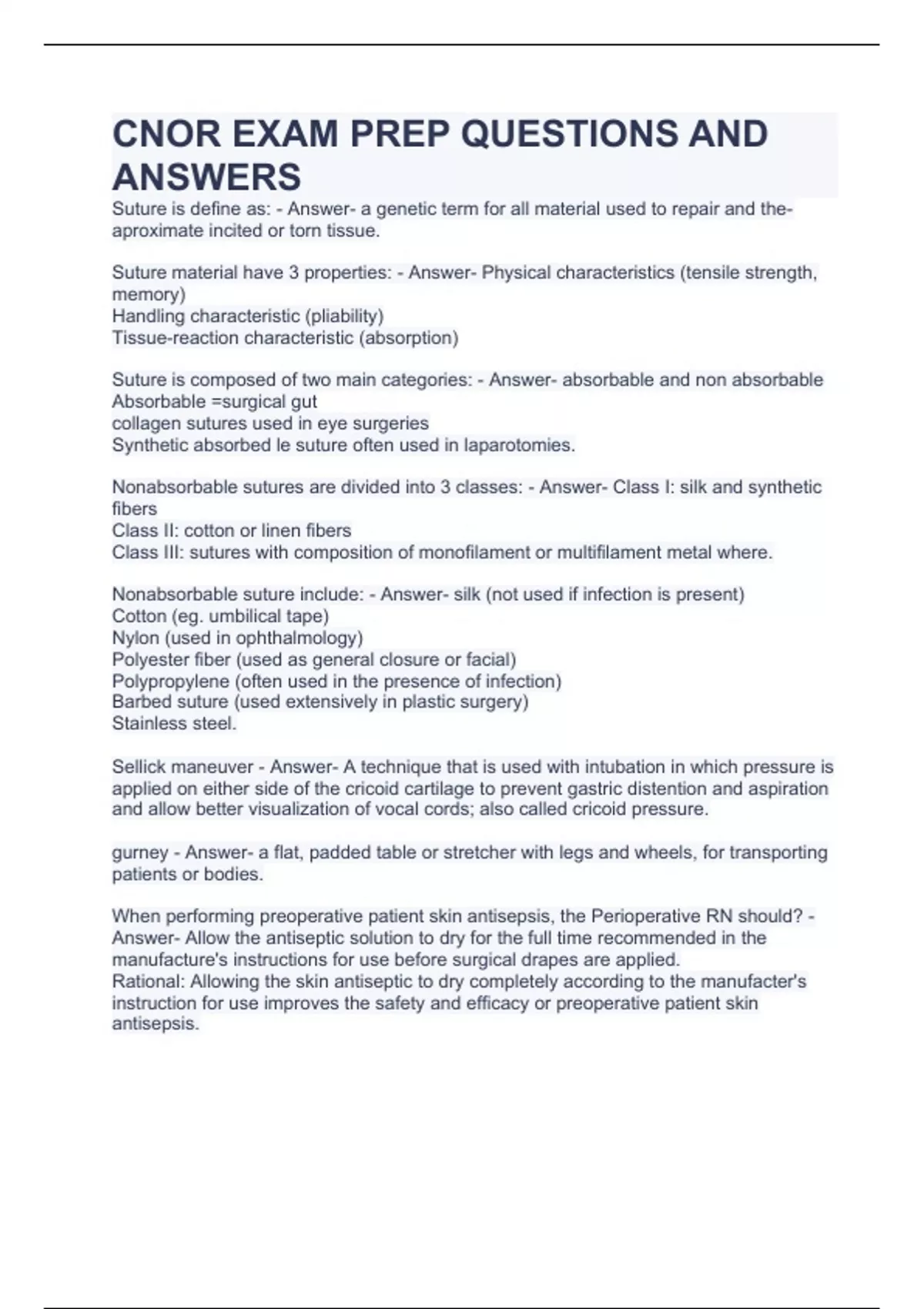 CNOR EXAM PREP QUESTIONS AND ANSWERS

Suture is define as: - Answer- a genetic term for all material used to repair and the-aproximate incited or torn tissue.

Suture material have 3 properties: - Answer- Physical characteristics (tensile strength, memory)
Handling characteristic (pliability)
Tissue-reaction characteristic (absorption)

Suture is composed of two main categories: - Answer- absorbable and non absorbable
Absorbable =surgical gut
collagen sutures used in eye surgeries
Synthetic absorbed le suture often used in laparotomies.

Nonabsorbable sutures are divided into 3 classes: - Answer- Class I: silk and synthetic fibers
Class II: cotton or linen fibers
Class III: sutures with composition of monofilament or multifilament metal where.

Nonabsorbable suture include: - Answer- silk (not used if infection is present)
Cotton (eg. umbilical tape)
Nylon (used in ophthalmology)
Polyester fiber (used as general closure or facial)
Polypropylene (often used in the presence of infection)
Barbed suture (used extensively in plastic surgery)
Stainless steel.

Sellick maneuver - Answer- A technique that is used with intubation in which pressure is applied on either side of the cricoid cartilage to prevent gastric distention and aspiration and allow better visualization of vocal cords; also called cricoid pressure.

gurney - Answer- a flat, padded table or stretcher with legs and wheels, for transporting patients or bodies.

When performing preoperative patient skin antisepsis, the Perioperative RN should? - Answer- Allow the antiseptic solution to dry for the full time recommended in the manufacture's instructions for use before surgical drapes are applied.
Rational: Allowing the skin antiseptic to dry completely according to the manufacter's instruction for use improves the safety and efficacy or preoperative patient skin antisepsis.